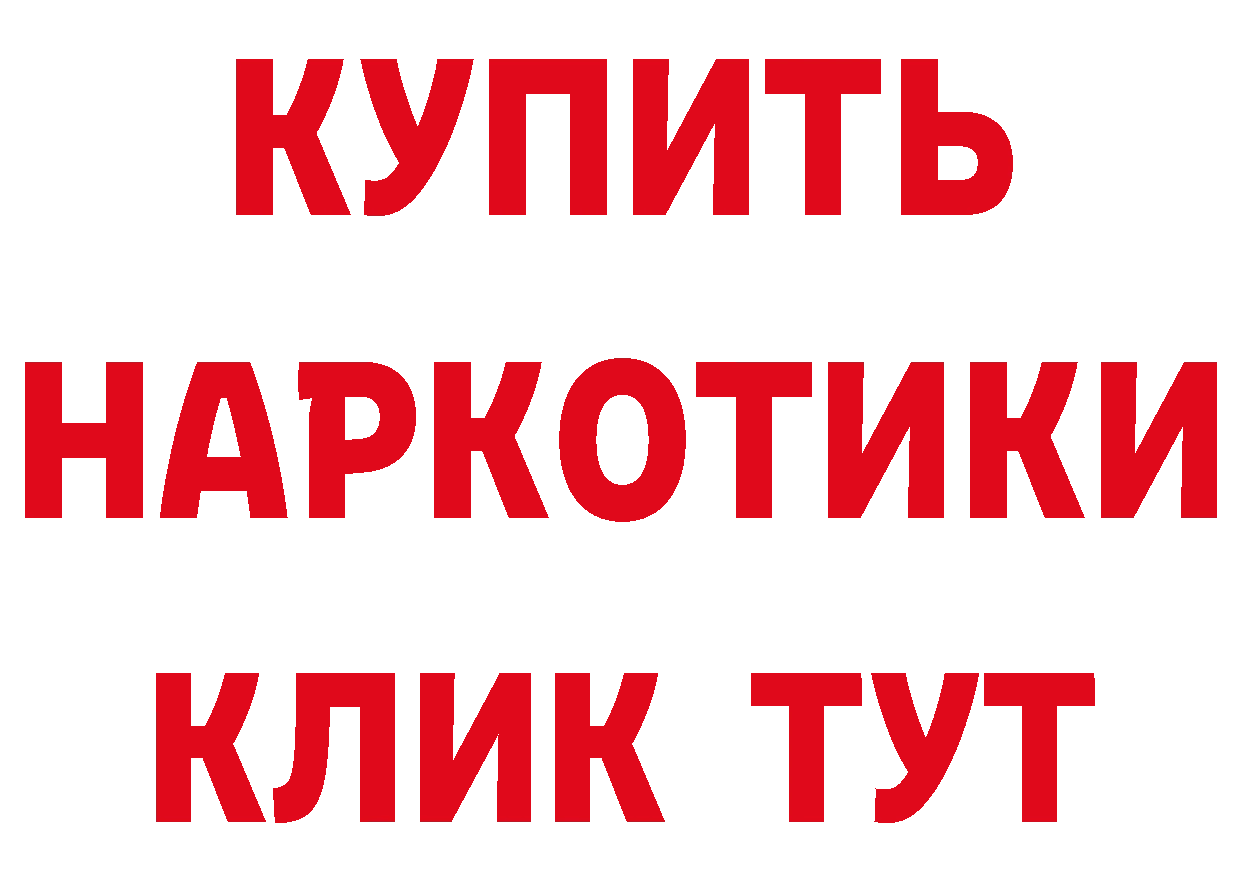 КУПИТЬ
НАРКОТИКИ
КЛИК ТУТ